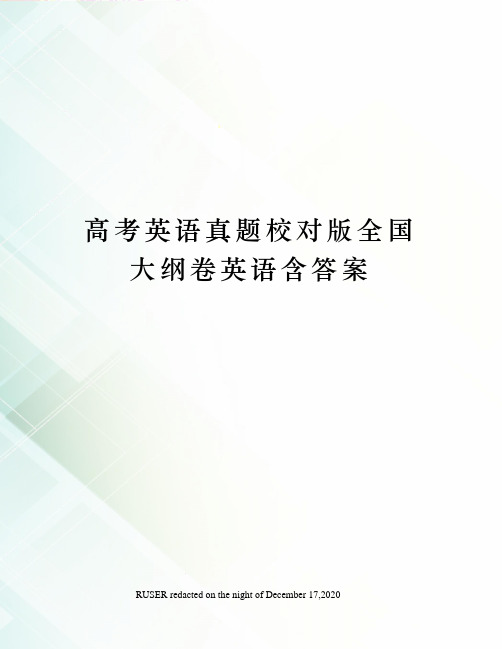 高考英语真题校对版全国大纲卷英语含答案

RUSER redacted on the night of December 17,2020